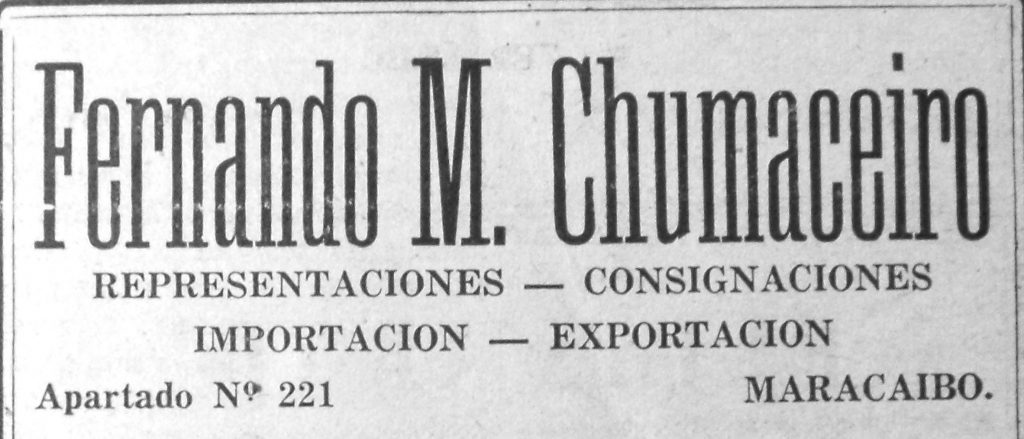 Fernando M. Chumaceiro

REPRESENTACIONES — CONSIGNACIONES

IMPORTACION — EXPORTACION

Apartado Nº 221 MARACAIBO.